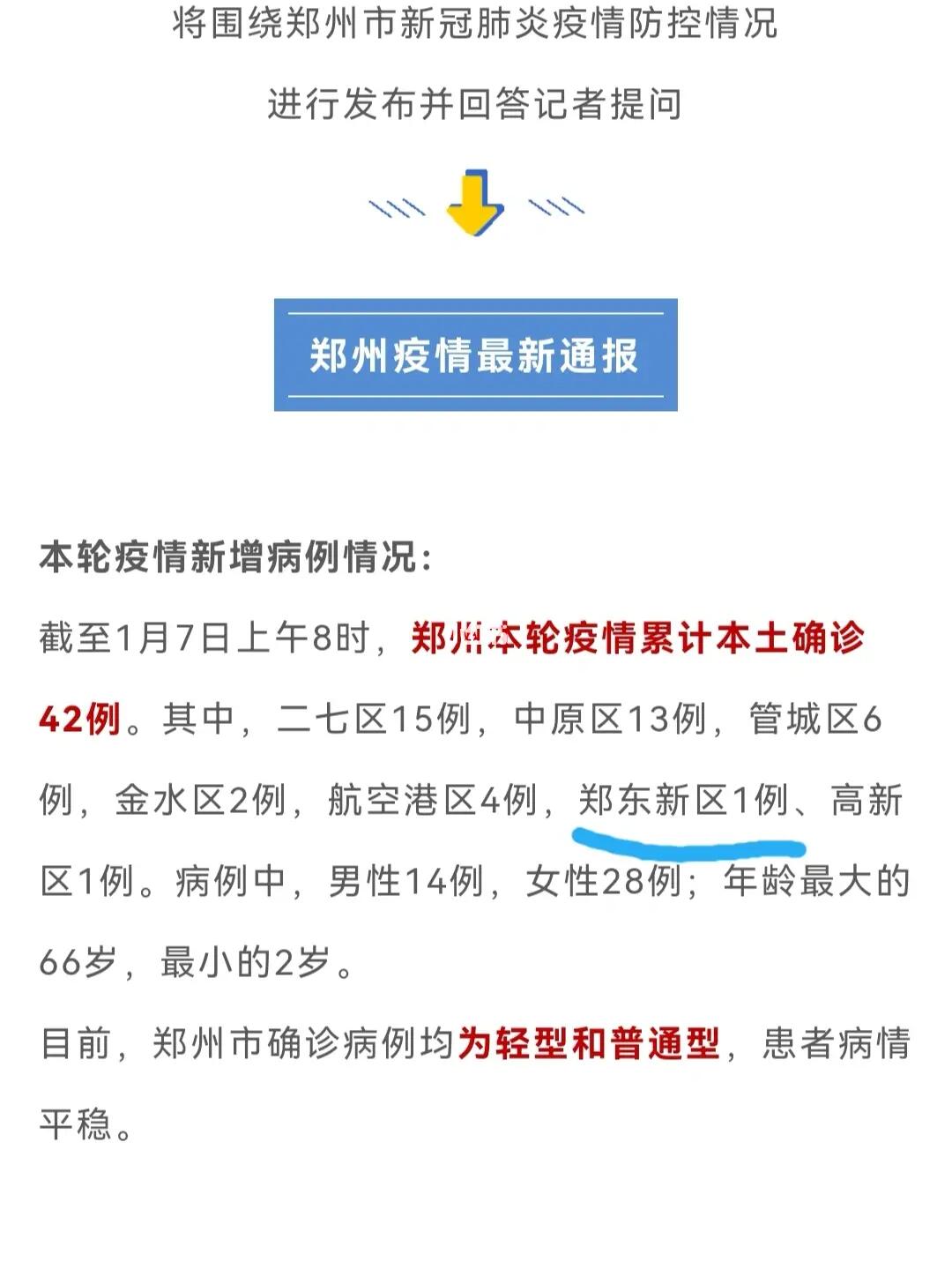 将围绕郑州市新冠肺炎疫情防控情况

进行发布并回答记者提问

郑州疫情最新通报

本轮疫情新增病例情况：

截至1月7日上午8时，郑州本轮疫情累计本土确诊42例。其中，二七区15例，中原区13例，管城区6例，金水区2例，航空港区4例，郑东新区1例、高新区1例。病例中，男性14例，女性28例；年龄最大的66岁，最小的2岁。

目前，郑州市确诊病例均为轻型和普通型，患者病情平稳。